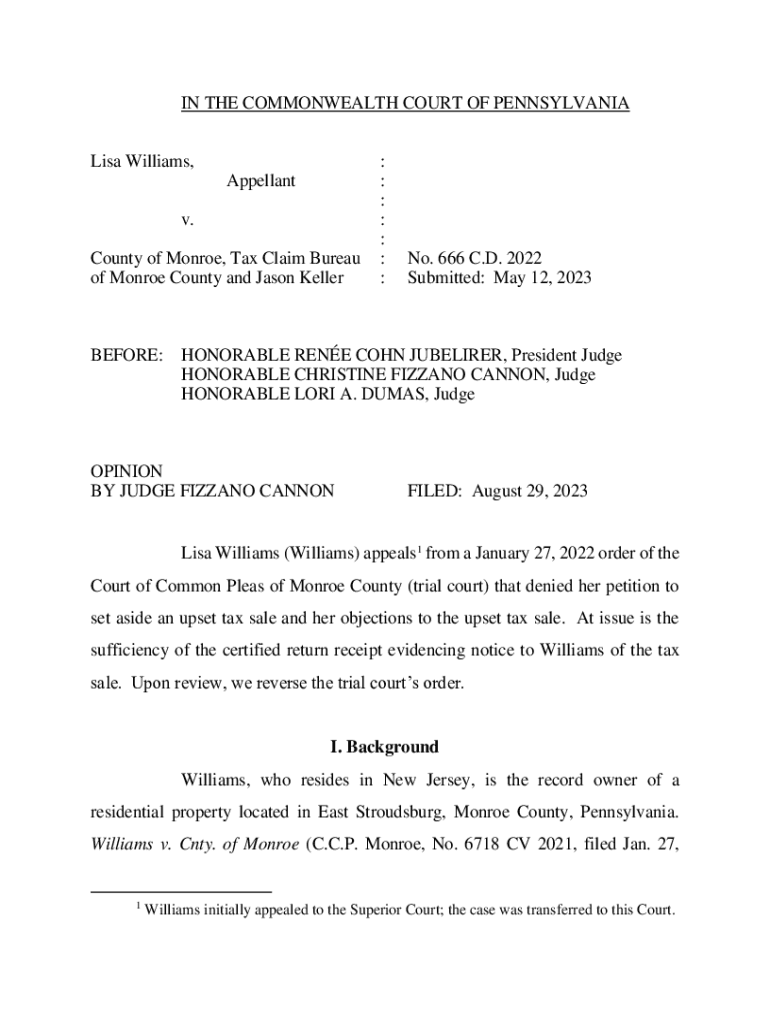 IN THE COMMONWEALTH COURT OF PENNSYLVANIA

Lisa Williams, :
Appellant :
:
v. :
:
County of Monroe, Tax Claim Bureau : No. 666 C.D. 2022
of Monroe County and Jason Keller : Submitted: May 12, 2023

BEFORE: HONORABLE RENÉE COHN JUBELIRER, President Judge
HONORABLE CHRISTINE FIZZANO CANNON, Judge
HONORABLE LORI A. DUMAS, Judge

OPINION
BY JUDGE FIZZANO CANNON FILED: August 29, 2023

Lisa Williams (Williams) appeals$^1$ from a January 27, 2022 order of the Court of Common Pleas of Monroe County (trial court) that denied her petition to set aside an upset tax sale and her objections to the upset tax sale. At issue is the sufficiency of the certified return receipt evidencing notice to Williams of the tax sale. Upon review, we reverse the trial court's order.

I. Background

Williams, who resides in New Jersey, is the record owner of a residential property located in East Stroudsburg, Monroe County, Pennsylvania. Williams v. Cnty. of Monroe (C.C.P. Monroe, No. 6718 CV 2021, filed Jan. 27,

$^1$ Williams initially appealed to the Superior Court; the case was transferred to this Court.